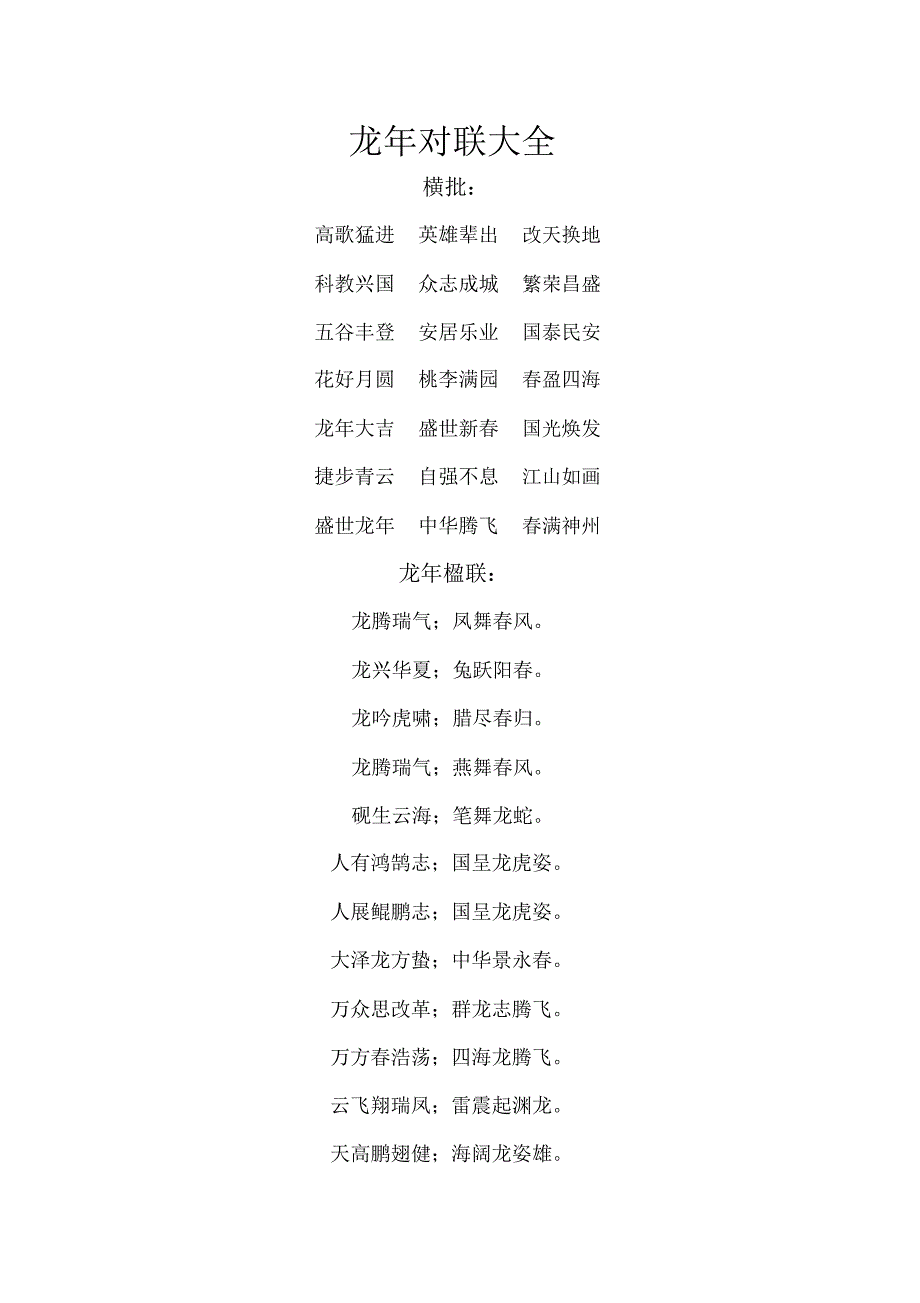 龙年对联大全

横批：

高歌猛进　英雄辈出　改天换地

科教兴国　众志成城　繁荣昌盛

五谷丰登　安居乐业　国泰民安

花好月圆　桃李满园　春盈四海

龙年大吉　盛世新春　国光焕发

捷步青云　自强不息　江山如画

盛世龙年　中华腾飞　春满神州

龙年楹联：

龙腾瑞气；凤舞春风。

龙兴华夏；兔跃阳春。

龙吟虎啸；腊尽春归。

龙腾瑞气；燕舞春风。

砚生云海；笔舞龙蛇。

人有鸿鹄志；国呈龙虎姿。

人展鲲鹏志；国呈龙虎姿。

大泽龙方蛰；中华景永春。

万众思改革；群龙志腾飞。

万方春浩荡；四海龙腾飞。

云飞翔瑞凤；雷震起渊龙。

天高鹏翅健；海阔龙姿雄。